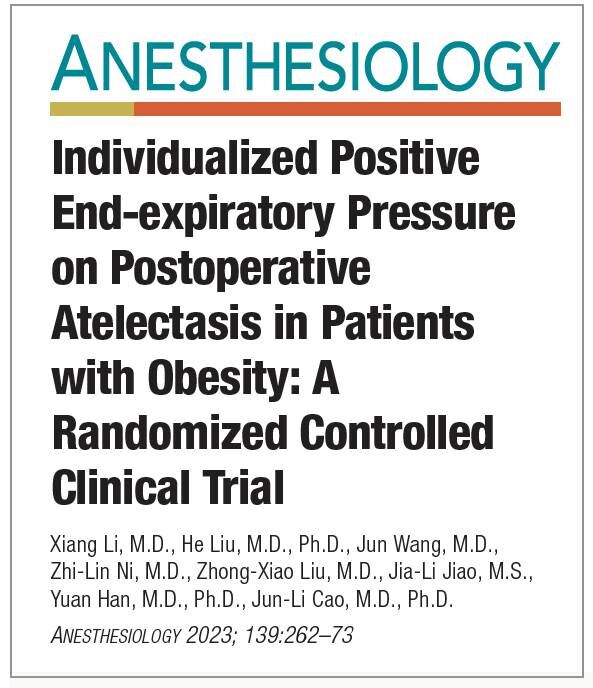 ANESTHESIOLOGY

Individualized Positive End-expiratory Pressure on Postoperative Atelectasis in Patients with Obesity: A Randomized Controlled Clinical Trial

Xiang Li, M.D., He Liu, M.D., Ph.D., Jun Wang, M.D., Zhi-Lin Ni, M.D., Zhong-Xiao Liu, M.D., Jia-Li Jiao, M.S., Yuan Han, M.D., Ph.D., Jun-Li Cao, M.D., Ph.D.

ANESTHESIOLOGY 2023; 139:262–73